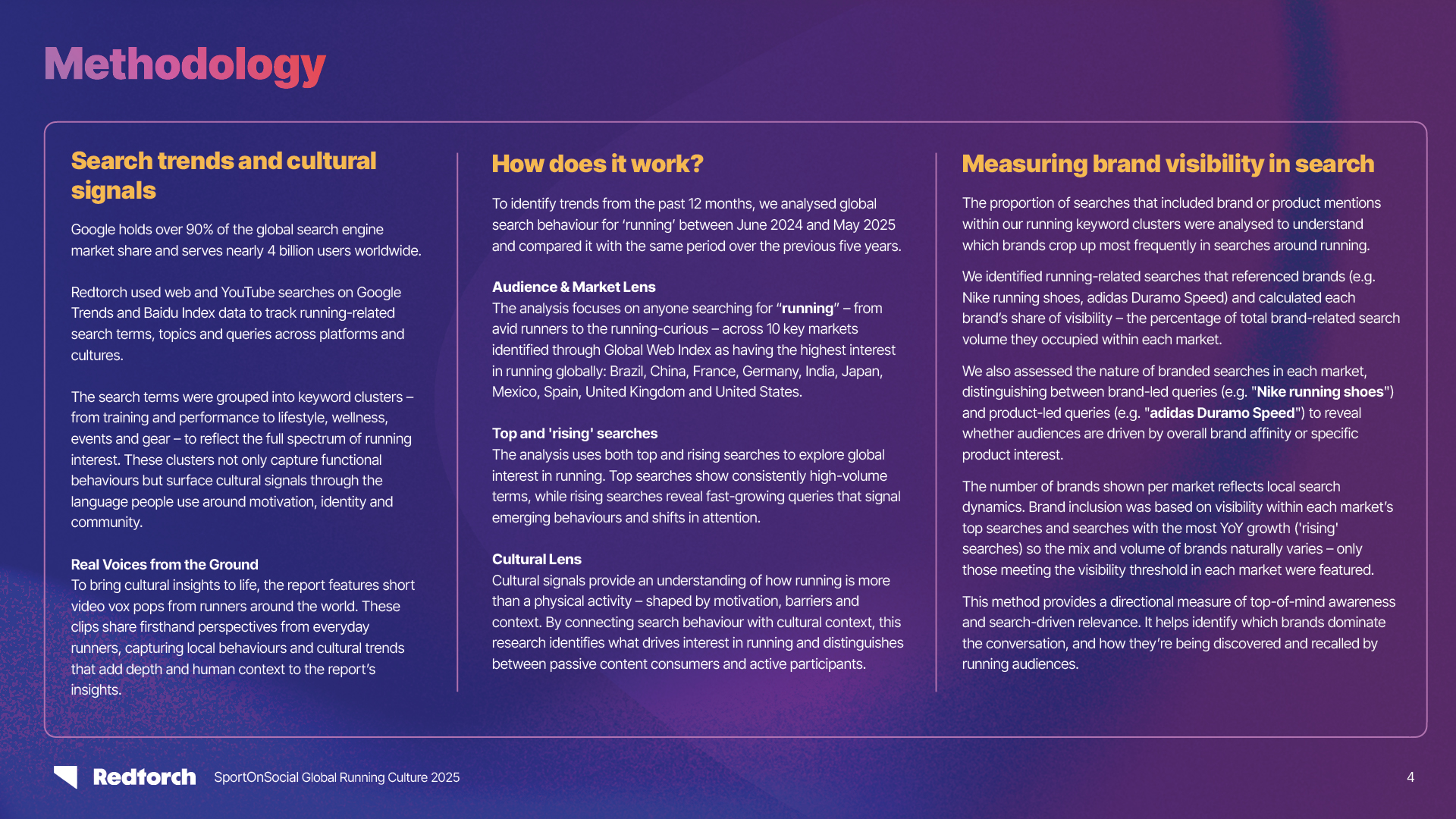 Methodology

Search trends and cultural signals

Google holds over 90% of the global search engine market share and serves nearly 4 billion users worldwide.

Redtorch used web and YouTube searches on Google Trends and Baidu Index data to track running-related search terms, topics and queries across platforms and cultures.

The search terms were grouped into keyword clusters – from training and performance to lifestyle, wellness, events and gear – to reflect the full spectrum of running interest. These clusters not only capture functional behaviours but surface cultural signals through the language people use around motivation, identity and community.

Real Voices from the Ground
To bring cultural insights to life, the report features short video vox pops from runners around the world. These clips share firsthand perspectives from everyday runners, capturing local behaviours and cultural trends that add depth and human context to the report's insights.

How does it work?

To identify trends from the past 12 months, we analysed global search behaviour for 'running' between June 2024 and May 2025 and compared it with the same period over the previous five years.

Audience & Market Lens
The analysis focuses on anyone searching for "running" – from avid runners to the running-curious – across 10 key markets identified through Global Web Index as having the highest interest in running globally: Brazil, China, France, Germany, India, Japan, Mexico, Spain, United Kingdom and United States.

Top and 'rising' searches
The analysis uses both top and rising searches to explore global interest in running. Top searches show consistently high-volume terms, while rising searches reveal fast-growing queries that signal emerging behaviours and shifts in attention.

Cultural Lens
Cultural signals provide an understanding of how running is more than a physical activity – shaped by motivation, barriers and context. By connecting search behaviour with cultural context, this research identifies what drives interest in running and distinguishes between passive content consumers and active participants.

Measuring brand visibility in search

The proportion of searches that included brand or product mentions within our running keyword clusters were analysed to understand which brands crop up most frequently in searches around running.

We identified running-related searches that referenced brands (e.g. Nike running shoes, adidas Duramo Speed) and calculated each brand's share of visibility – the percentage of total brand-related search volume they occupied within each market.

We also assessed the nature of branded searches in each market, distinguishing between brand-led queries (e.g. "Nike running shoes") and product-led queries (e.g. "adidas Duramo Speed") to reveal whether audiences are driven by overall brand affinity or specific product interest.

The number of brands shown per market reflects local search dynamics. Brand inclusion was based on visibility within each market's top searches and searches with the most YoY growth ('rising' searches) so the mix and volume of brands naturally varies – only those meeting the visibility threshold in each market were featured.

This method provides a directional measure of top-of-mind awareness and search-driven relevance. It helps identify which brands dominate the conversation, and how they're being discovered and recalled by running audiences.

Redtorch SportOnSocial Global Running Culture 2025

4